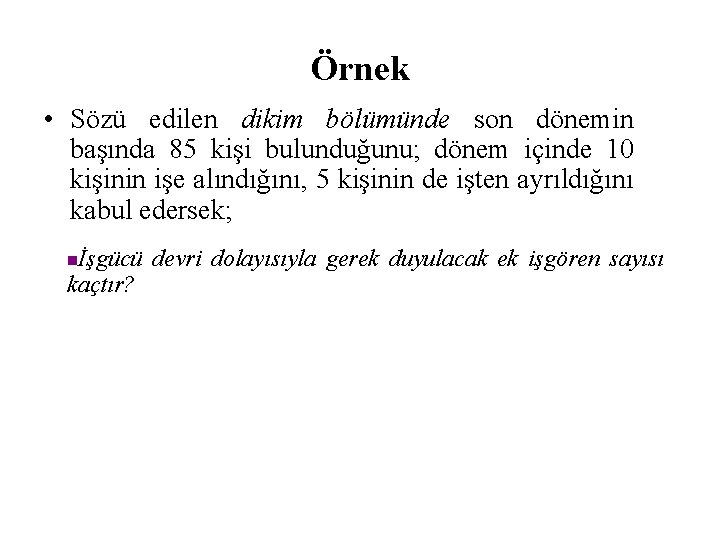 Örnek

• Sözü edilen dikim bölümünde son dönemin başında 85 kişi bulunduğunu; dönem içinde 10 kişinin işe alındığını, 5 kişinin de işten ayrıldığını kabul edersek;

▪İşgücü devri dolayısıyla gerek duyulacak ek işgören sayısı kaçtır?